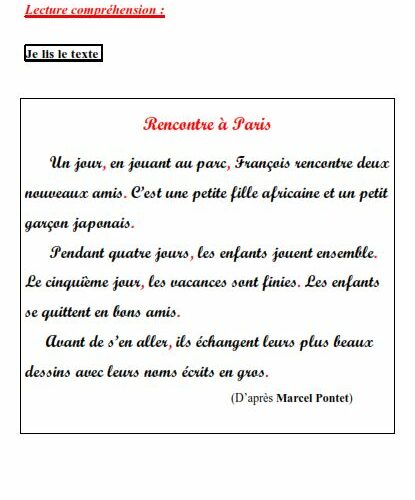 Lecture compréhension :

Je lis le texte

Rencontre à Paris

Un jour, en jouant au parc, François rencontre deux nouveaux amis. C'est une petite fille africaine et un petit garçon japonais.

Pendant quatre jours, les enfants jouent ensemble. Le cinquième jour, les vacances sont finies. Les enfants se quittent en bons amis.

Avant de s'en aller, ils échangent leurs plus beaux dessins avec leurs noms écrits en gros.

(D'après Marcel Pontet)